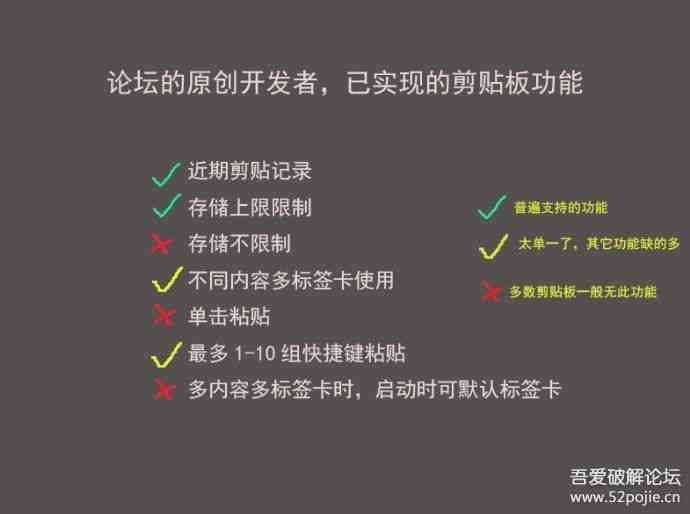 论坛的原创开发者，已实现的剪贴板功能

近期剪贴记录
存储上限限制
存储不限制
不同内容多标签卡使用
单击粘贴
最多 1-10 组快捷键粘贴
多内容多标签卡时，启动时可默认标签卡

普遍支持的功能
太单一了，其它功能缺的多
多数剪贴板一般无此功能

吾爱破解论坛
www.52pojie.cn